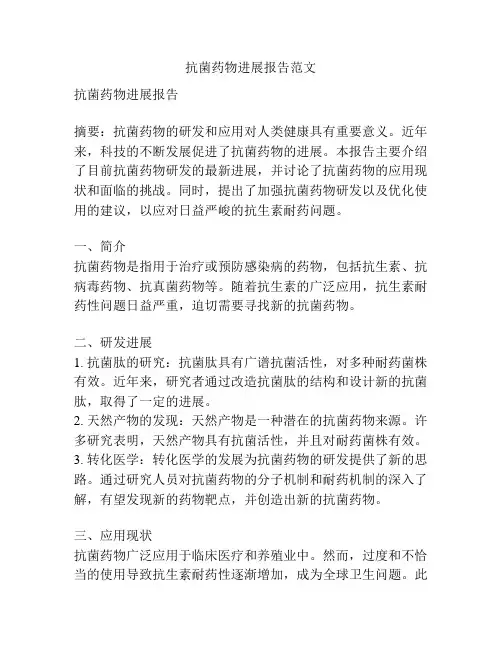 抗菌药物进展报告范文

抗菌药物进展报告

摘要：抗菌药物的研发和应用对人类健康具有重要意义。近年来，科技的不断发展促进了抗菌药物的进展。本报告主要介绍了目前抗菌药物研发的最新进展，并讨论了抗菌药物的应用现状和面临的挑战。同时，提出了加强抗菌药物研发以及优化使用的建议，以应对日益严峻的抗生素耐药问题。

一、简介
抗菌药物是指用于治疗或预防感染病的药物，包括抗生素、抗病毒药物、抗真菌药物等。随着抗生素的广泛应用，抗生素耐药性问题日益严重，迫切需要寻找新的抗菌药物。

二、研发进展
1. 抗菌肽的研究：抗菌肽具有广谱抗菌活性，对多种耐药菌株有效。近年来，研究者通过改造抗菌肽的结构和设计新的抗菌肽，取得了一定的进展。
2. 天然产物的发现：天然产物是一种潜在的抗菌药物来源。许多研究表明，天然产物具有抗菌活性，并且对耐药菌株有效。
3. 转化医学：转化医学的发展为抗菌药物的研发提供了新的思路。通过研究人员对抗菌药物的分子机制和耐药机制的深入了解，有望发现新的药物靶点，并创造出新的抗菌药物。

三、应用现状
抗菌药物广泛应用于临床医疗和养殖业中。然而，过度和不恰当的使用导致抗生素耐药性逐渐增加，成为全球卫生问题。此